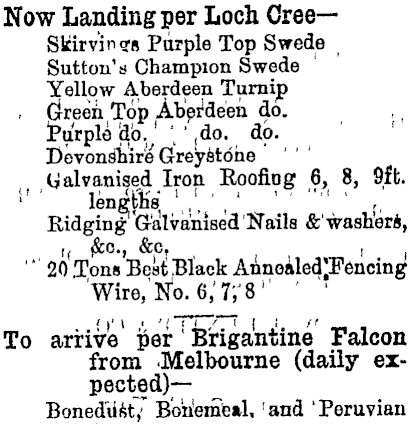 Now Landing per Loch Cree—
Skirvings Purple Top Swede
Sutton's Champion Swede
Yellow Aberdeen Turnip
Green Top Aberdeen do.
Purple do. do. do.
Devonshire Greystone
Galvanised Iron Roofing 6, 8, 9ft. lengths
Ridging Galvanised Nails & washers, &c., &c.
20 Tons Best Black Annealed Fencing Wire, No. 6, 7, 8

To arrive per Brigantine Falcon from Melbourne (daily expected)—
Bonedust, Bonemeal, and Peruvian